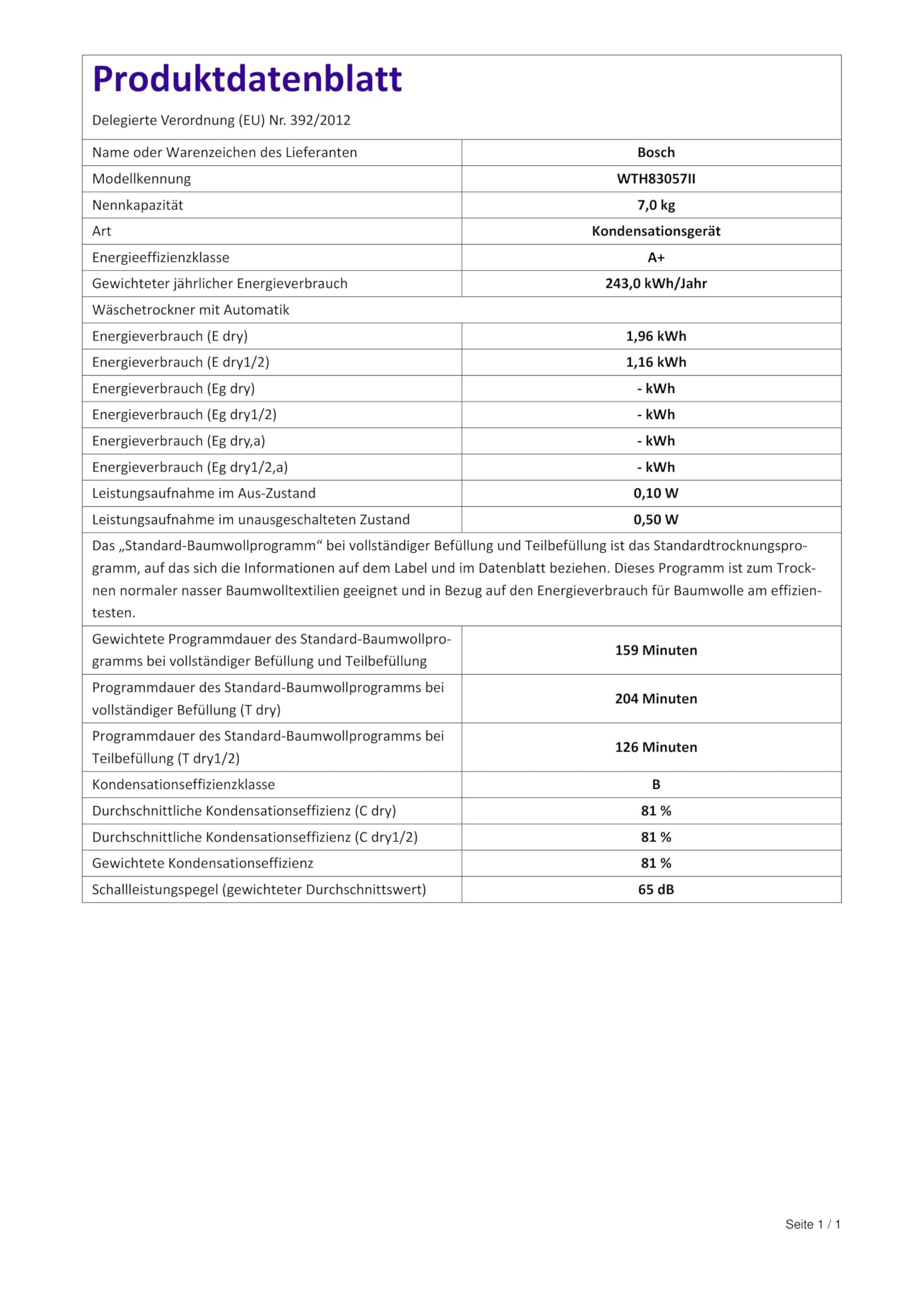 Produktdatenblatt

Delegierte Verordnung (EU) Nr. 392/2012

| | |
|---|---|
| Name oder Warenzeichen des Lieferanten | Bosch |
| Modellkennung | WTH83057II |
| Nennkapazität | 7,0 kg |
| Art | Kondensationsgerät |
| Energieeffizienzklasse | A+ |
| Gewichteter jährlicher Energieverbrauch | 243,0 kWh/Jahr |
| Wäschetrockner mit Automatik | |
| Energieverbrauch (E dry) | 1,96 kWh |
| Energieverbrauch (E dry1/2) | 1,16 kWh |
| Energieverbrauch (Eg dry) | - kWh |
| Energieverbrauch (Eg dry1/2) | - kWh |
| Energieverbrauch (Eg dry,a) | - kWh |
| Energieverbrauch (Eg dry1/2,a) | - kWh |
| Leistungsaufnahme im Aus-Zustand | 0,10 W |
| Leistungsaufnahme im unausgeschalteten Zustand | 0,50 W |

Das „Standard-Baumwollprogramm“ bei vollständiger Befüllung und Teilbefüllung ist das Standardtrocknungsprogramm, auf das sich die Informationen auf dem Label und im Datenblatt beziehen. Dieses Programm ist zum Trocknen normaler nasser Baumwolltextilien geeignet und in Bezug auf den Energieverbrauch für Baumwolle am effizientesten.

| | |
|---|---|
| Gewichtete Programmdauer des Standard-Baumwollprogramms bei vollständiger Befüllung und Teilbefüllung | 159 Minuten |
| Programmdauer des Standard-Baumwollprogramms bei vollständiger Befüllung (T dry) | 204 Minuten |
| Programmdauer des Standard-Baumwollprogramms bei Teilbefüllung (T dry1/2) | 126 Minuten |
| Kondensationseffizienzklasse | B |
| Durchschnittliche Kondensationseffizienz (C dry) | 81 % |
| Durchschnittliche Kondensationseffizienz (C dry1/2) | 81 % |
| Gewichtete Kondensationseffizienz | 81 % |
| Schallleistungspegel (gewichteter Durchschnittswert) | 65 dB |

Seite 1 / 1